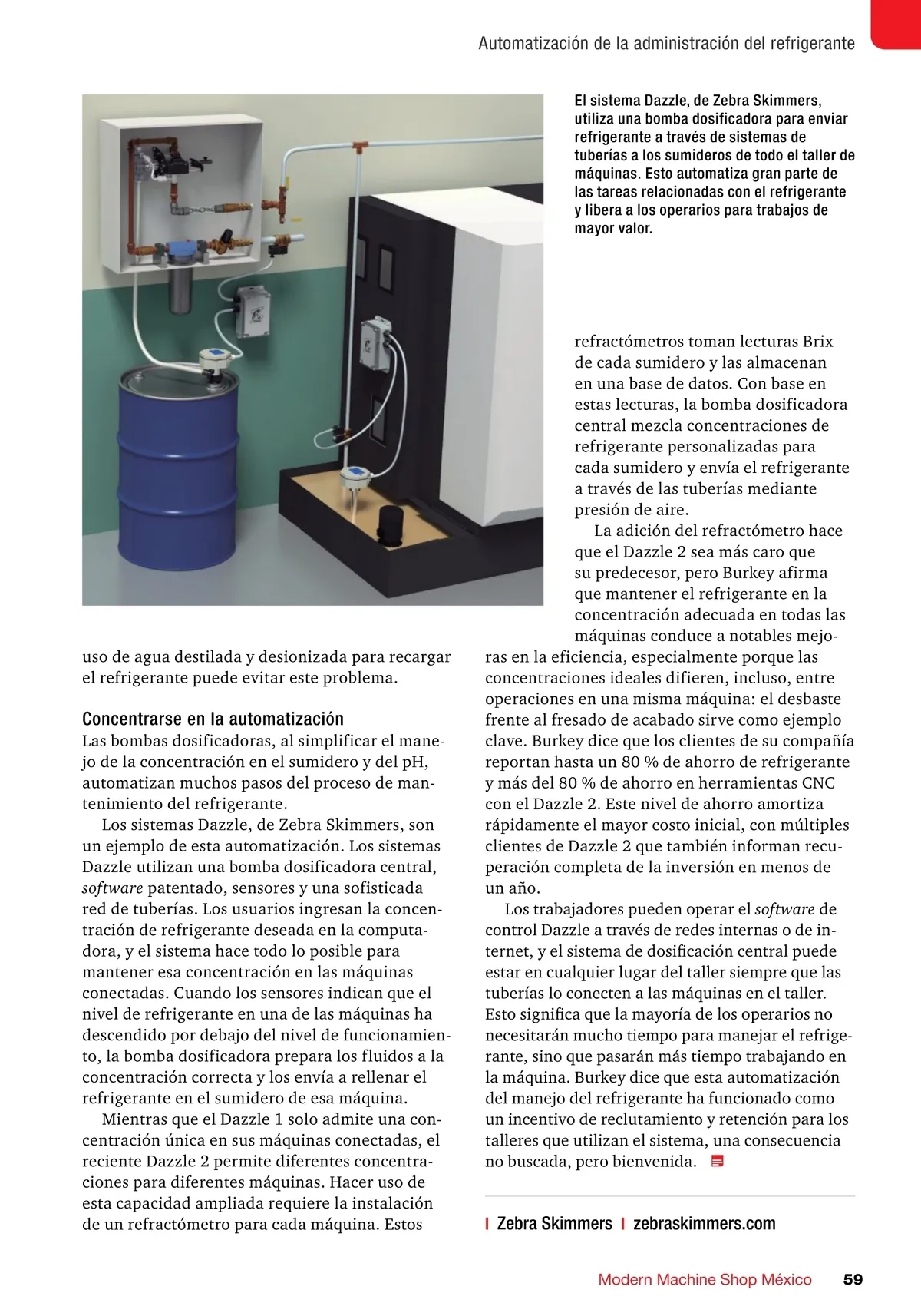 Automatización de la administración del refrigerante

El sistema Dazzle, de Zebra Skimmers, utiliza una bomba dosificadora para enviar refrigerante a través de sistemas de tuberías a los sumideros de todo el taller de máquinas. Esto automatiza gran parte de las tareas relacionadas con el refrigerante y libera a los operarios para trabajos de mayor valor.

uso de agua destilada y desionizada para recargar el refrigerante puede evitar este problema.

Concentrarse en la automatización
Las bombas dosificadoras, al simplificar el manejo de la concentración en el sumidero y del pH, automatizan muchos pasos del proceso de mantenimiento del refrigerante.

Los sistemas Dazzle, de Zebra Skimmers, son un ejemplo de esta automatización. Los sistemas Dazzle utilizan una bomba dosificadora central, software patentado, sensores y una sofisticada red de tuberías. Los usuarios ingresan la concentración de refrigerante deseada en la computadora, y el sistema hace todo lo posible para mantener esa concentración en las máquinas conectadas. Cuando los sensores indican que el nivel de refrigerante en una de las máquinas ha descendido por debajo del nivel de funcionamiento, la bomba dosificadora prepara los fluidos a la concentración correcta y los envía a rellenar el refrigerante en el sumidero de esa máquina.

Mientras que el Dazzle 1 solo admite una concentración única en sus máquinas conectadas, el reciente Dazzle 2 permite diferentes concentraciones para diferentes máquinas. Hacer uso de esta capacidad ampliada requiere la instalación de un refractómetro para cada máquina. Estos refractómetros toman lecturas Brix de cada sumidero y las almacenan en una base de datos. Con base en estas lecturas, la bomba dosificadora central mezcla concentraciones de refrigerante personalizadas para cada sumidero y envía el refrigerante a través de las tuberías mediante presión de aire.

La adición del refractómetro hace que el Dazzle 2 sea más caro que su predecesor, pero Burkey afirma que mantener el refrigerante en la concentración adecuada en todas las máquinas conduce a notables mejoras en la eficiencia, especialmente porque las concentraciones ideales difieren, incluso, entre operaciones en una misma máquina: el desbaste frente al fresado de acabado sirve como ejemplo clave. Burkey dice que los clientes de su compañía reportan hasta un 80 % de ahorro de refrigerante y más del 80 % de ahorro en herramientas CNC con el Dazzle 2. Este nivel de ahorro amortiza rápidamente el mayor costo inicial, con múltiples clientes de Dazzle 2 que también informan recuperación completa de la inversión en menos de un año.

Los trabajadores pueden operar el software de control Dazzle a través de redes internas o de internet, y el sistema de dosificación central puede estar en cualquier lugar del taller siempre que las tuberías lo conecten a las máquinas en el taller. Esto significa que la mayoría de los operarios no necesitarán mucho tiempo para manejar el refrigerante, sino que pasarán más tiempo trabajando en la máquina. Burkey dice que esta automatización del manejo del refrigerante ha funcionado como un incentivo de reclutamiento y retención para los talleres que utilizan el sistema, una consecuencia no buscada, pero bienvenida.

| Zebra Skimmers | zebraskimmers.com

Modern Machine Shop México 59